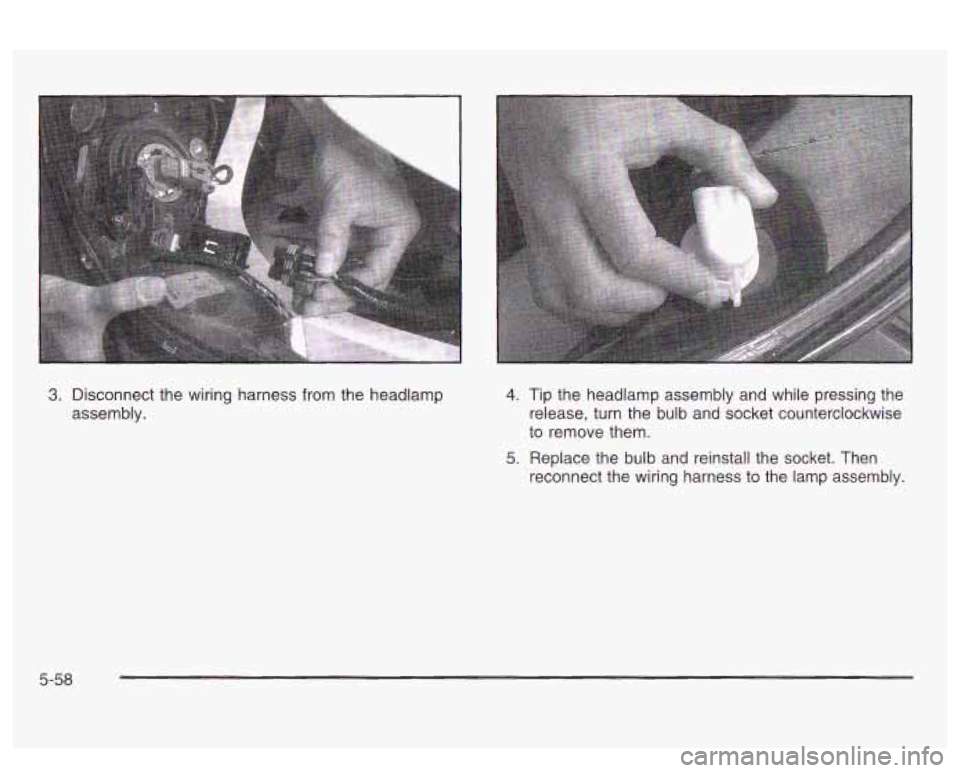 3. Disconnect the wiring harness from the headlamp assembly.

4. Tip the headlamp assembly and while pressing the release, turn the bulb and socket counterclockwise to remove them.

5. Replace the bulb and reinstall the socket. Then reconnect the wiring harness to the lamp assembly.

5-58

carmanualsonline.info